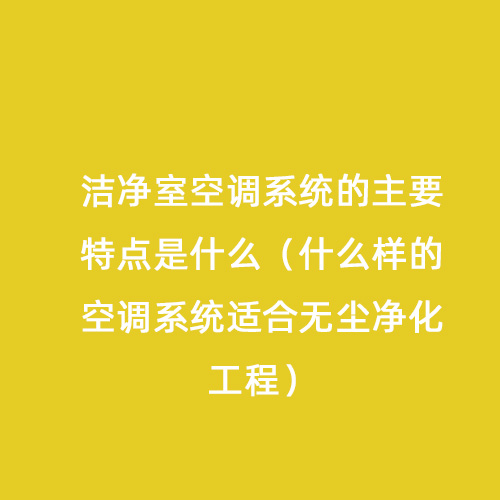 洁净室空调系统的主要特点是什么（什么样的空调系统适合无尘净化工程）